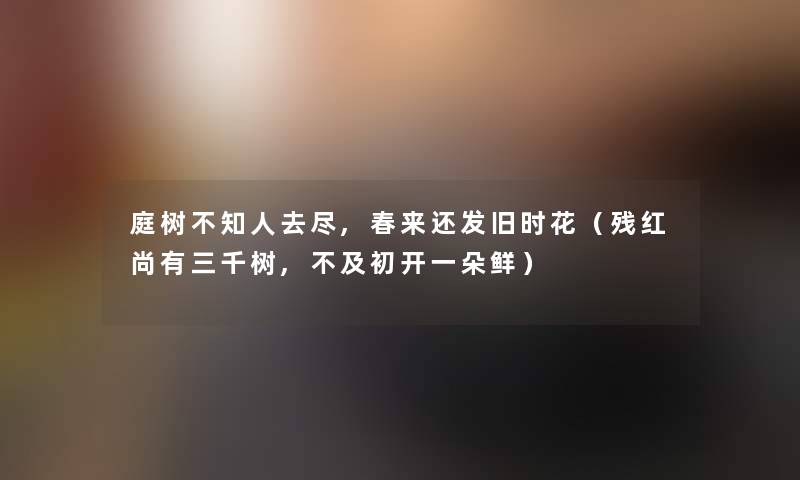 庭树不知人去尽，春来还发旧时花（残红尚有三千树，不及初开一朵鲜）